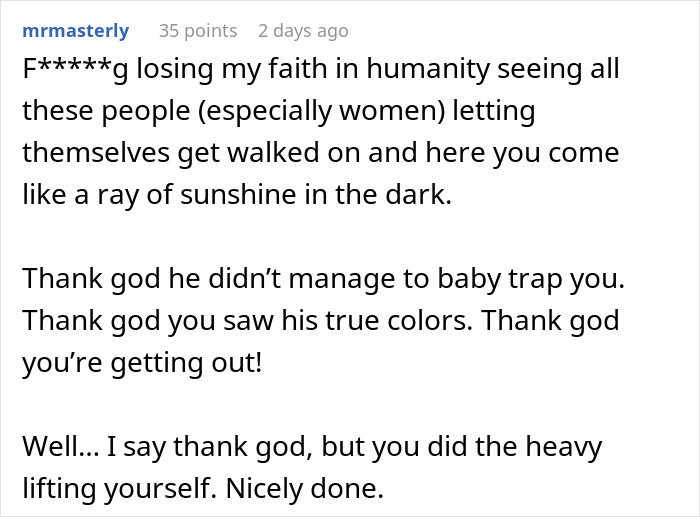 mrmasterly 35 points 2 days ago

F*****g losing my faith in humanity seeing all these people (especially women) letting themselves get walked on and here you come like a ray of sunshine in the dark.

Thank god he didn’t manage to baby trap you. Thank god you saw his true colors. Thank god you’re getting out!

Well... I say thank god, but you did the heavy lifting yourself. Nicely done.